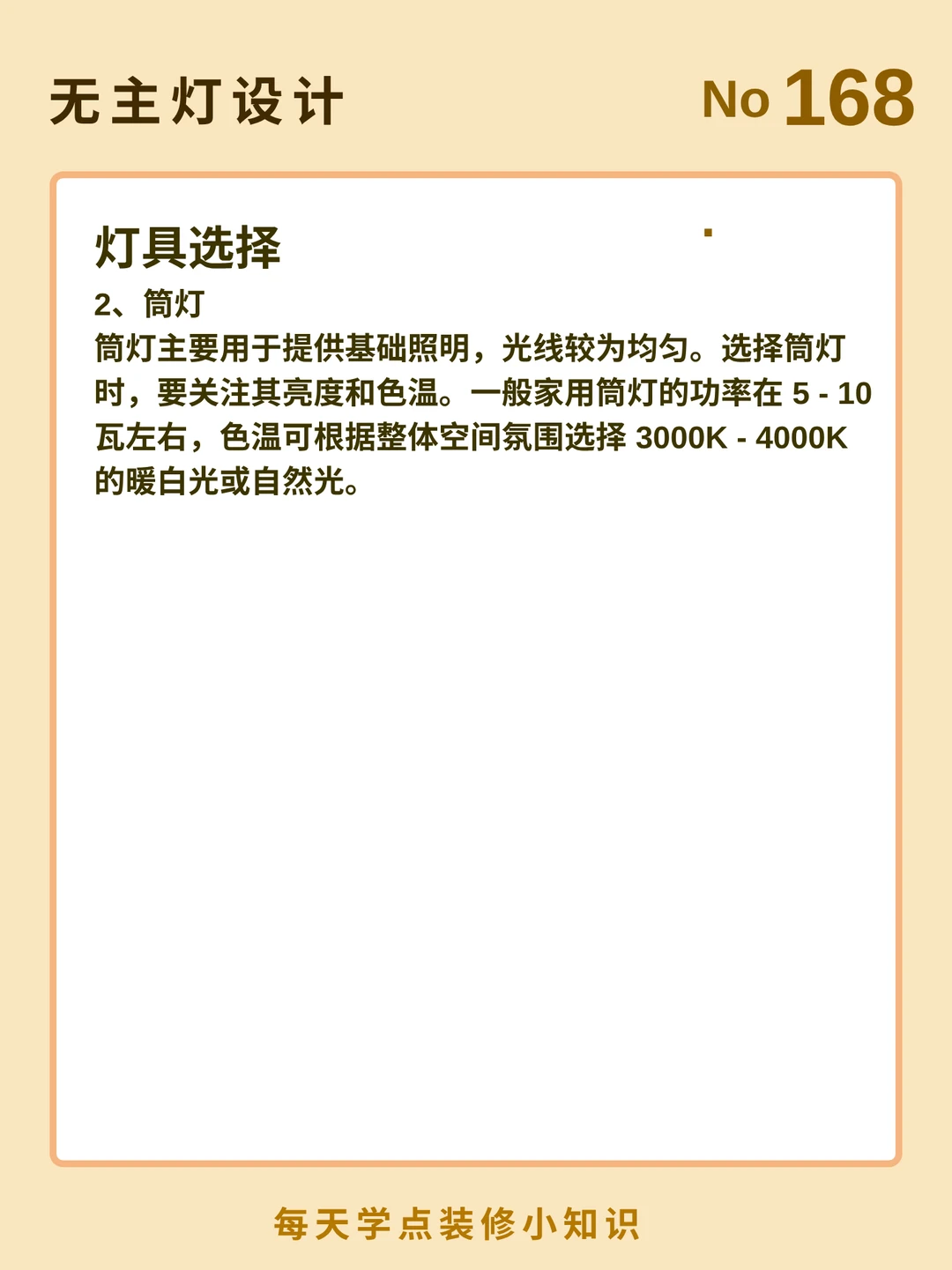 无主灯设计

No 168

灯具选择

2、筒灯

筒灯主要用于提供基础照明，光线较为均匀。选择筒灯时，要关注其亮度和色温。一般家用筒灯的功率在5 - 10瓦左右，色温可根据整体空间氛围选择3000K - 4000K的暖白光或自然光。

每天学点装修小知识